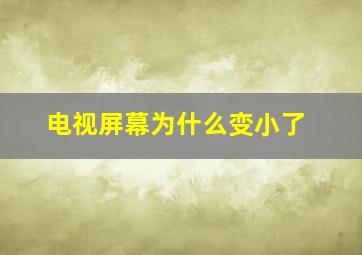 电视屏幕为什么变小了